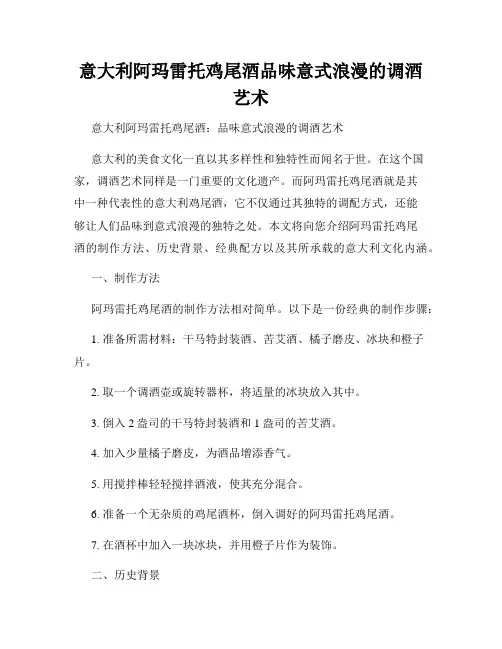 意大利阿玛雷托鸡尾酒品味意式浪漫的调酒艺术

意大利阿玛雷托鸡尾酒：品味意式浪漫的调酒艺术

意大利的美食文化一直以其多样性和独特性而闻名于世。在这个国家，调酒艺术同样是一门重要的文化遗产。而阿玛雷托鸡尾酒就是其中一种代表性的意大利鸡尾酒，它不仅通过其独特的调配方式，还能够让人们品味到意式浪漫的独特之处。本文将向您介绍阿玛雷托鸡尾酒的制作方法、历史背景、经典配方以及其所承载的意大利文化内涵。

一、制作方法

阿玛雷托鸡尾酒的制作方法相对简单。以下是一份经典的制作步骤：

1. 准备所需材料：干马特封装酒、苦艾酒、橘子磨皮、冰块和橙子片。

2. 取一个调酒壶或旋转器杯，将适量的冰块放入其中。

3. 倒入 2 盎司的干马特封装酒和 1 盎司的苦艾酒。

4. 加入少量橘子磨皮，为酒品增添香气。

5. 用搅拌棒轻轻搅拌酒液，使其充分混合。

6. 准备一个无杂质的鸡尾酒杯，倒入调好的阿玛雷托鸡尾酒。

7. 在酒杯中加入一块冰块，并用橙子片作为装饰。

二、历史背景